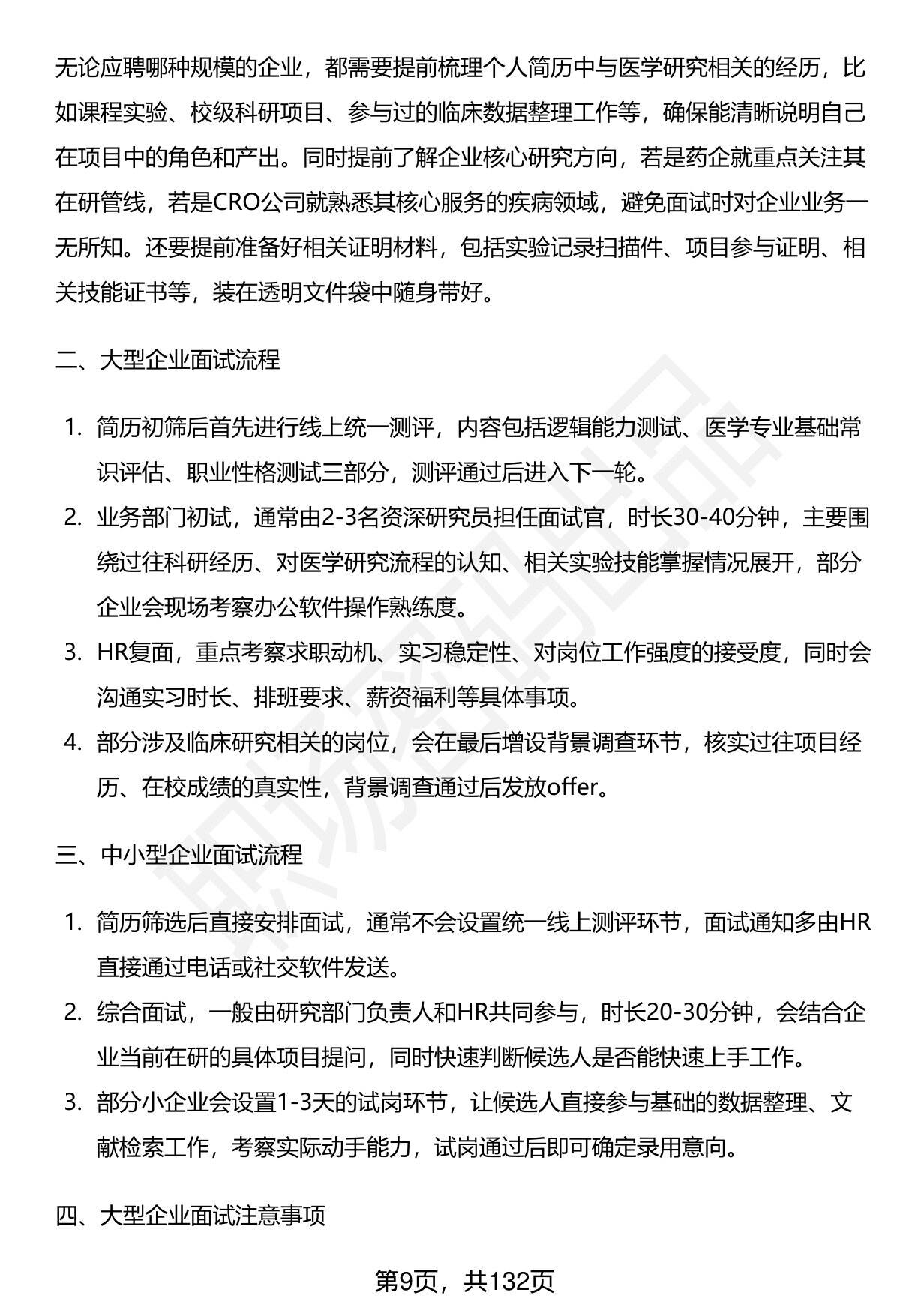 无论应聘哪种规模的企业，都需要提前梳理个人简历中与医学研究相关的经历，比如课程实验、校级科研项目、参与过的临床数据整理工作等，确保能清晰说明自己在项目中的角色和产出。同时提前了解企业核心研究方向，若是药企就重点关注其在研管线，若是CRO公司就熟悉其核心服务的疾病领域，避免面试时对企业业务一无所知。还要提前准备好相关证明材料，包括实验记录扫描件、项目参与证明、相关技能证书等，装在透明文件袋中随身带好。

二、大型企业面试流程

1. 简历初筛后首先进行线上统一测评，内容包括逻辑能力测试、医学专业基础常识评估、职业性格测试三部分，测评通过后进入下一轮。
2. 业务部门初试，通常由2-3名资深研究员担任面试官，时长30-40分钟，主要围绕过往科研经历、对医学研究流程的认知、相关实验技能掌握情况展开，部分企业会现场考察办公软件操作熟练度。
3. HR复面，重点考察求职动机、实习稳定性、对岗位工作强度的接受度，同时会沟通实习时长、排班要求、薪资福利等具体事项。
4. 部分涉及临床研究相关的岗位，会在最后增设背景调查环节，核实过往项目经历、在校成绩的真实性，背景调查通过后发放offer。

三、中小型企业面试流程

1. 简历筛选后直接安排面试，通常不会设置统一线上测评环节，面试通知多由HR直接通过电话或社交软件发送。
2. 综合面试，一般由研究部门负责人和HR共同参与，时长20-30分钟，会结合企业当前在研的具体项目提问，同时快速判断候选人是否能快速上手工作。
3. 部分小企业会设置1-3天的试岗环节，让候选人直接参与基础的数据整理、文献检索工作，考察实际动手能力，试岗通过后即可确定录用意向。

四、大型企业面试注意事项

第9页，共132页